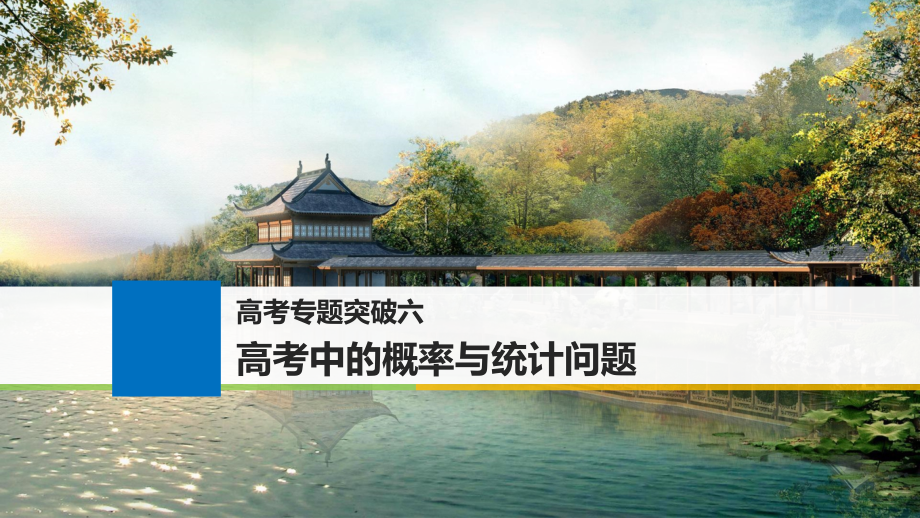 高考专题突破六

高考中的概率与统计问题